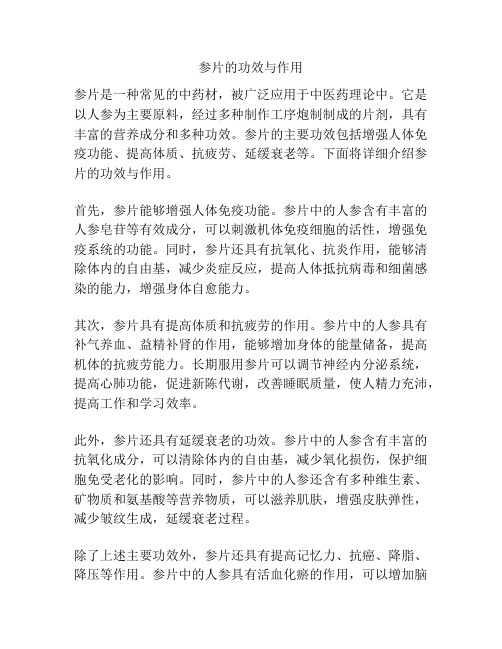 参片的功效与作用

参片是一种常见的中药材，被广泛应用于中医药理论中。它是以人参为主要原料，经过多种制作工序炮制制成的片剂，具有丰富的营养成分和多种功效。参片的主要功效包括增强人体免疫功能、提高体质、抗疲劳、延缓衰老等。下面将详细介绍参片的功效与作用。

首先，参片能够增强人体免疫功能。参片中的人参含有丰富的人参皂苷等有效成分，可以刺激机体免疫细胞的活性，增强免疫系统的功能。同时，参片还具有抗氧化、抗炎作用，能够清除体内的自由基，减少炎症反应，提高人体抵抗病毒和细菌感染的能力，增强身体自愈能力。

其次，参片具有提高体质和抗疲劳的作用。参片中的人参具有补气养血、益精补肾的作用，能够增加身体的能量储备，提高机体的抗疲劳能力。长期服用参片可以调节神经内分泌系统，提高心肺功能，促进新陈代谢，改善睡眠质量，使人精力充沛，提高工作和学习效率。

此外，参片还具有延缓衰老的功效。参片中的人参含有丰富的抗氧化成分，可以清除体内的自由基，减少氧化损伤，保护细胞免受老化的影响。同时，参片中的人参还含有多种维生素、矿物质和氨基酸等营养物质，可以滋养肌肤，增强皮肤弹性，减少皱纹生成，延缓衰老过程。

除了上述主要功效外，参片还具有提高记忆力、抗癌、降脂、降压等作用。参片中的人参具有活血化瘀的作用，可以增加脑